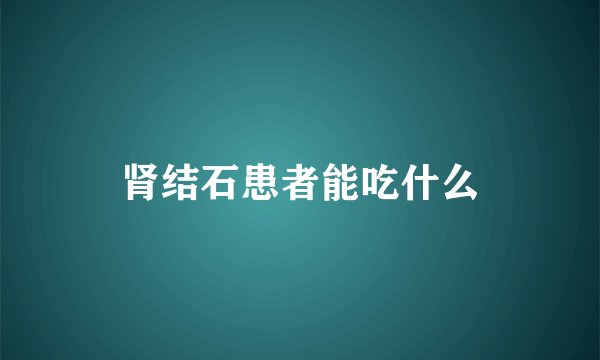 肾结石患者能吃什么